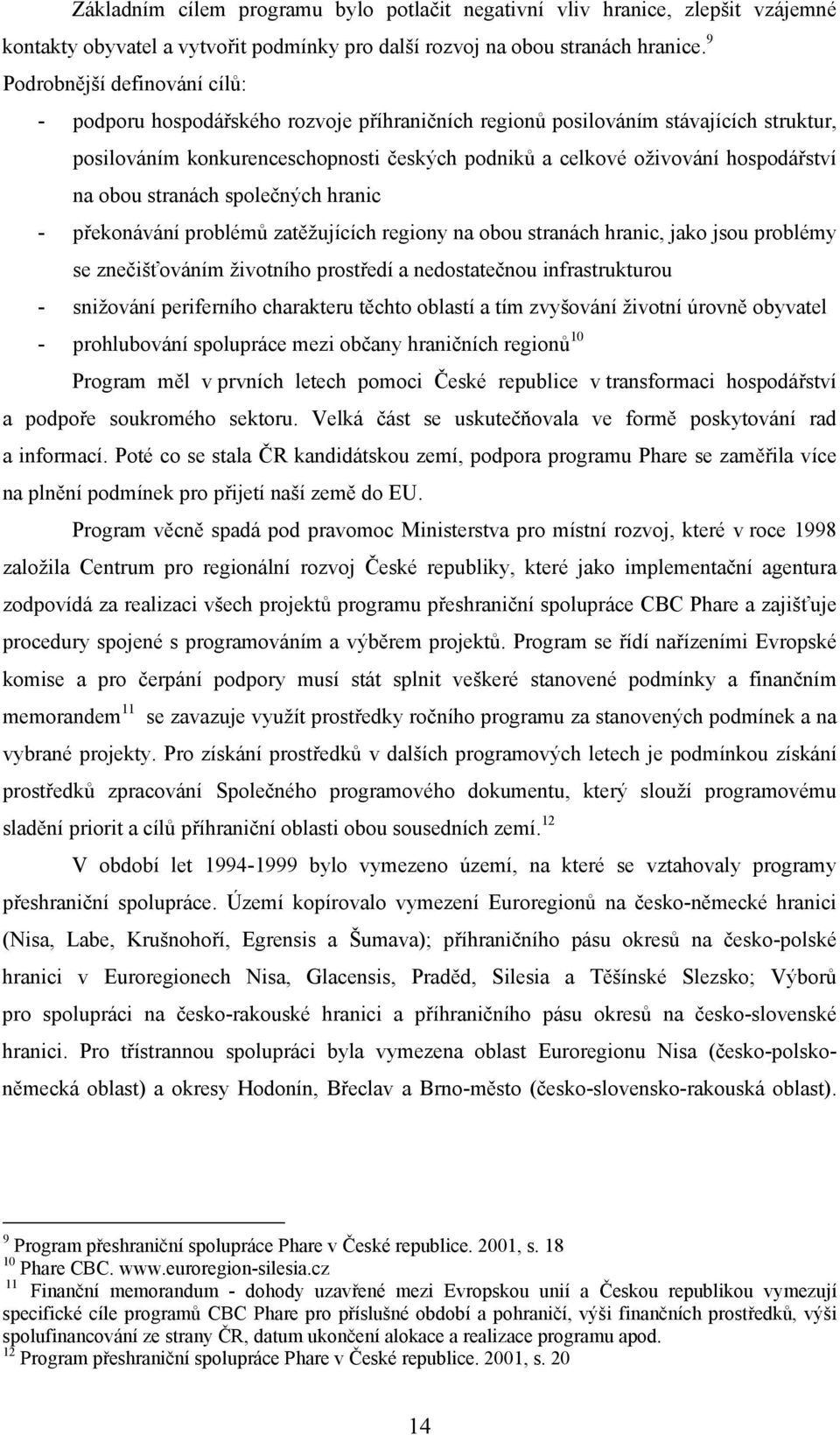 Základním cílem programu bylo potlačit negativní vliv hranice, zlepšit vzájemné kontakty obyvatel a vytvořit podmínky pro další rozvoj na obou stranách hranice.$^{9}$

Podrobnější definování cílů:

- podporu hospodářského rozvoje příhraničních regionů posilováním stávajících struktur, posilováním konkurenceschopnosti českých podniků a celkové oživování hospodářství na obou stranách společných hranic
- překonávání problémů zatěžujících regiony na obou stranách hranic, jako jsou problémy se znečišťováním životního prostředí a nedostatečnou infrastrukturou
- snižování periferního charakteru těchto oblastí a tím zvyšování životní úrovně obyvatel
- prohlubování spolupráce mezi občany hraničních regionů$^{10}$

Program měl v prvních letech pomoci České republice v transformaci hospodářství a podpoře soukromého sektoru. Velká část se uskutečňovala ve formě poskytování rad a informací. Poté co se stala ČR kandidátskou zemí, podpora programu Phare se zaměřila více na plnění podmínek pro přijetí naší země do EU.

Program věcně spadá pod pravomoc Ministerstva pro místní rozvoj, které v roce 1998 založila Centrum pro regionální rozvoj České republiky, které jako implementační agentura zodpovídá za realizaci všech projektů programu přeshraniční spolupráce CBC Phare a zajišťuje procedury spojené s programováním a výběrem projektů. Program se řídí nařízeními Evropské komise a pro čerpání podpory musí stát splnit veškeré stanovené podmínky a finančním memorandem$^{11}$ se zavazuje využít prostředky ročního programu za stanovených podmínek a na vybrané projekty. Pro získání prostředků v dalších programových letech je podmínkou získání prostředků zpracování Společného programového dokumentu, který slouží programovému sladění priorit a cílů příhraniční oblasti obou sousedních zemí.$^{12}$

V období let 1994-1999 bylo vymezeno území, na které se vztahovaly programy přeshraniční spolupráce. Území kopírovalo vymezení Euroregionů na česko-německé hranici (Nisa, Labe, Krušnohoří, Egrensis a Šumava); příhraničního pásu okresů na česko-polské hranici v Euroregionech Nisa, Glacensis, Praděd, Silesia a Těšínské Slezsko; Výborů pro spolupráci na česko-rakouské hranici a příhraničního pásu okresů na česko-slovenské hranici. Pro třístrannou spolupráci byla vymezena oblast Euroregionu Nisa (česko-polsko-německá oblast) a okresy Hodonín, Břeclav a Brno-město (česko-slovensko-rakouská oblast).

$^{9}$ Program přeshraniční spolupráce Phare v České republice. 2001, s. 18
$^{10}$ Phare CBC. www.euroregion-silesia.cz
$^{11}$ Finanční memorandum - dohody uzavřené mezi Evropskou unií a Českou republikou vymezují specifické cíle programů CBC Phare pro příslušné období a pohraničí, výši finančních prostředků, výši spolufinancování ze strany ČR, datum ukončení alokace a realizace programu apod.
$^{12}$ Program přeshraniční spolupráce Phare v České republice. 2001, s. 20

14